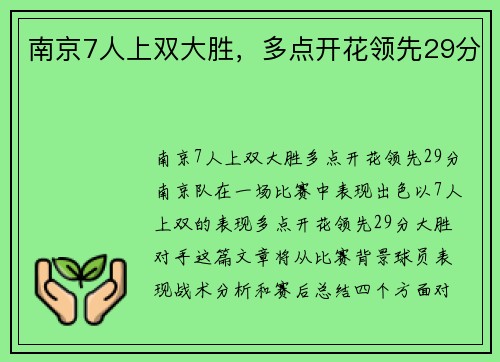 南京7人上双大胜，多点开花领先29分

南京7人上双大胜多点开花领先29分南京队在一场比赛中表现出色以7人上双的表现多点开花领先29分大胜对手这篇文章将从比赛背景球员表现战术分析和赛后总结四个方面对